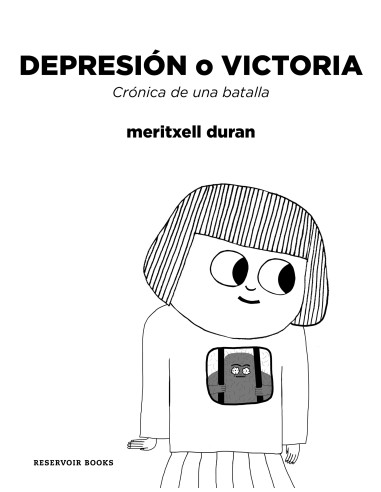 DEPRESIÓN o VICTORIA
Crónica de una batalla

meritxell duran

RESERVOIR BOOKS